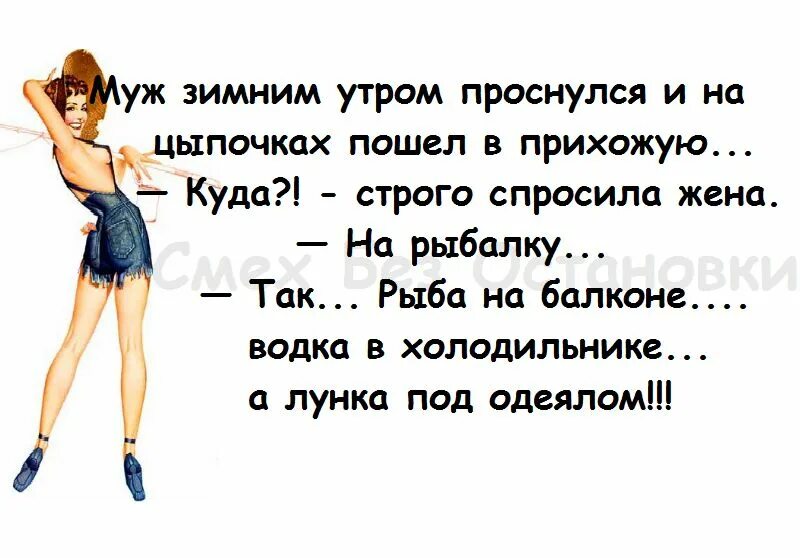 Муж зимним утром проснулся и на цыпочках пошел в прихожую...
— Куда?! - строго спросила жена.
— На рыбалку...
— Так... Рыба на балконе.... водка в холодильнике... а лунка под одеялом!!!

Смех Без Остановки